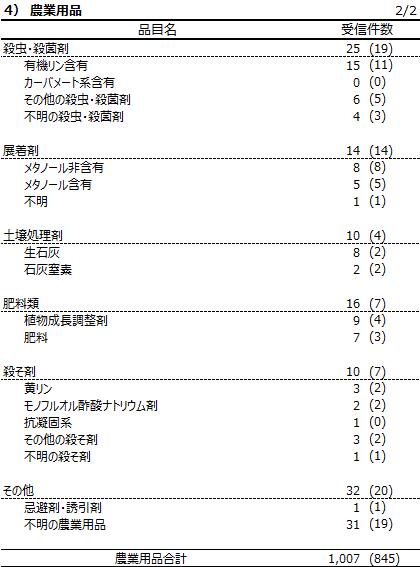 4) 農業用品 2/2

| 品目名 | 受信件数 |
|---|---|
| 殺虫・殺菌剤 | 25 (19) |
| 有機リン含有 | 15 (11) |
| カーバメート系含有 | 0 (0) |
| その他の殺虫・殺菌剤 | 6 (5) |
| 不明の殺虫・殺菌剤 | 4 (3) |
| 展着剤 | 14 (14) |
| メタノール非含有 | 8 (8) |
| メタノール含有 | 5 (5) |
| 不明 | 1 (1) |
| 土壌処理剤 | 10 (4) |
| 生石灰 | 8 (2) |
| 石灰窒素 | 2 (2) |
| 肥料類 | 16 (7) |
| 植物成長調整剤 | 9 (4) |
| 肥料 | 7 (3) |
| 殺そ剤 | 10 (7) |
| 黄リン | 3 (2) |
| モノフルオル酢酸ナトリウム剤 | 2 (2) |
| 抗凝固系 | 1 (0) |
| その他の殺そ剤 | 3 (2) |
| 不明の殺そ剤 | 1 (1) |
| その他 | 32 (20) |
| 忌避剤・誘引剤 | 1 (1) |
| 不明の農業用品 | 31 (19) |
| 農業用品合計 | 1,007 (845) |